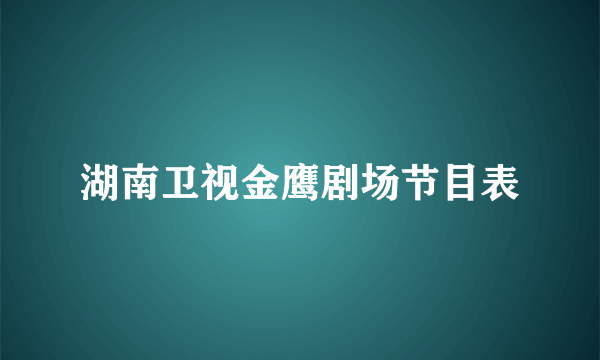 湖南卫视金鹰剧场节目表